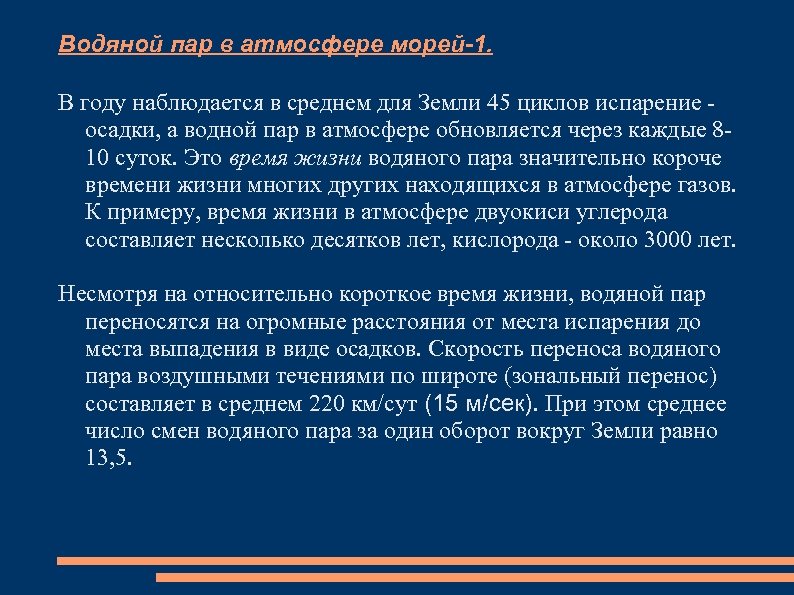 Водяной пар в атмосфере морей-1.

В году наблюдается в среднем для Земли 45 циклов испарение - осадки, а водной пар в атмосфере обновляется через каждые 8-10 суток. Это время жизни водяного пара значительно короче времени жизни многих других находящихся в атмосфере газов. К примеру, время жизни в атмосфере двуокиси углерода составляет несколько десятков лет, кислорода - около 3000 лет.

Несмотря на относительно короткое время жизни, водяной пар переносятся на огромные расстояния от места испарения до места выпадения в виде осадков. Скорость переноса водяного пара воздушными течениями по широте (зональный перенос) составляет в среднем 220 км/сут (15 м/сек). При этом среднее число смен водяного пара за один оборот вокруг Земли равно 13,5.